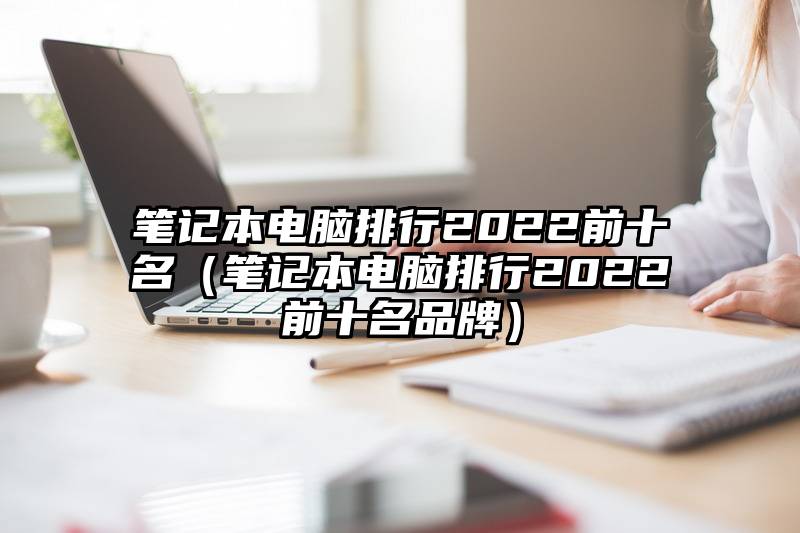 笔记本电脑排行2022前十名（笔记本电脑排行2022前十名品牌）